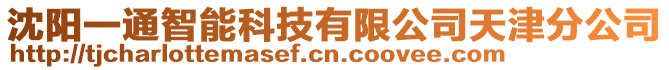 沈阳一通智能科技有限公司天津分公司
http://tjcharlottemasef.cn.coovee.com